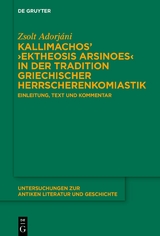 DE GRUYTER

Zsolt Adorjáni

KALLIMACHOS' ›EKTHEOSIS ARSINOES‹ IN DER TRADITION GRIECHISCHER HERRSCHERENKOMIASTIK

EINLEITUNG, TEXT UND KOMMENTAR

UNTERSUCHUNGEN ZUR ANTIKEN LITERATUR UND GESCHICHTE

DE G